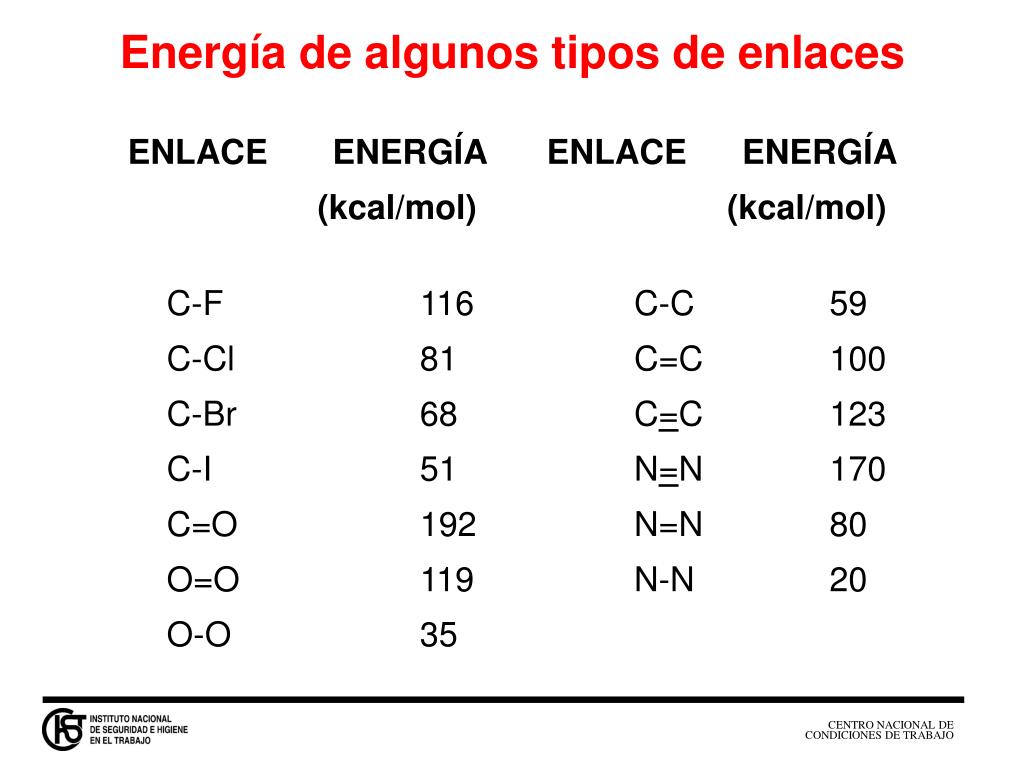 Energía de algunos tipos de enlaces

| ENLACE | ENERGÍA (kcal/mol) | ENLACE | ENERGÍA (kcal/mol) |
|---|---|---|---|
| C-F | 116 | C-C | 59 |
| C-Cl | 81 | C=C | 100 |
| C-Br | 68 | C≡C | 123 |
| C-I | 51 | N≡N | 170 |
| C=O | 192 | N=N | 80 |
| O=O | 119 | N-N | 20 |
| O-O | 35 | | |

INSTITUTO NACIONAL DE SEGURIDAD E HIGIENE EN EL TRABAJO

CENTRO NACIONAL DE CONDICIONES DE TRABAJO